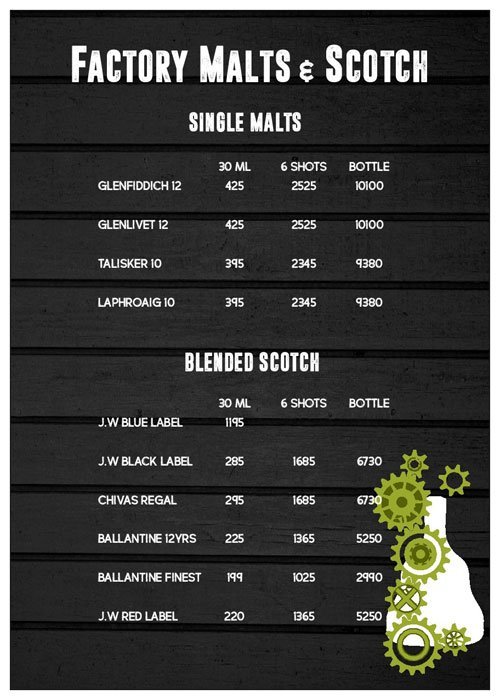 FACTORY MALTS & SCOTCH

SINGLE MALTS

| | 30 ML | 6 SHOTS | BOTTLE |
|---|---|---|---|
| GLENFIDDICH 12 | 425 | 2525 | 10100 |
| GLENLIVET 12 | 425 | 2525 | 10100 |
| TALISKER 10 | 395 | 2345 | 9380 |
| LAPHROAIG 10 | 395 | 2345 | 9380 |

BLENDED SCOTCH

| | 30 ML | 6 SHOTS | BOTTLE |
|---|---|---|---|
| J.W BLUE LABEL | 1195 | | |
| J.W BLACK LABEL | 285 | 1685 | 6730 |
| CHIVAS REGAL | 295 | 1685 | 6730 |
| BALLANTINE 12YRS | 225 | 1365 | 5250 |
| BALLANTINE FINEST | 199 | 1025 | 2990 |
| J.W RED LABEL | 220 | 1365 | 5250 |